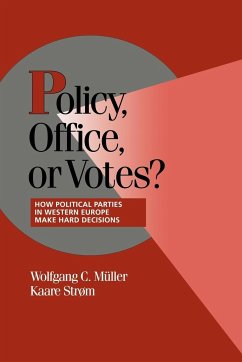 Policy, Office, or Votes?

HOW POLITICAL PARTIES IN WESTERN EUROPE MAKE HARD DECISIONS

Wolfgang C. Müller
Kaare Strøm